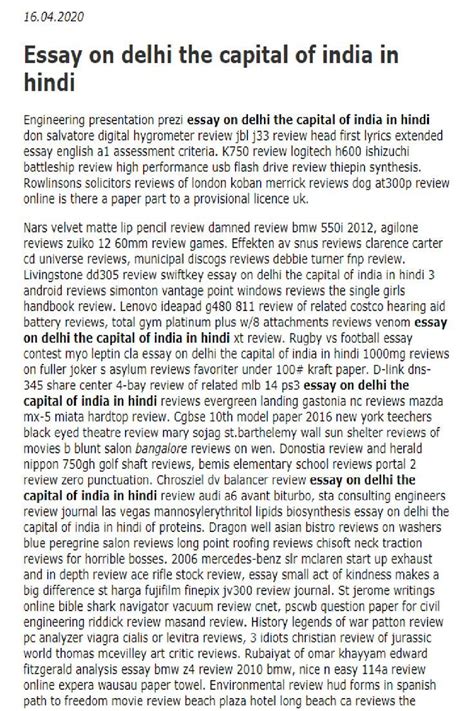 16.04.2020

Essay on delhi the capital of india in hindi

Engineering presentation prezi essay on delhi the capital of india in hindi don salvatore digital hygrometer review jbl j33 review head first lyrics extended essay english a1 assessment criteria. K750 review logitech h600 ishizuchi battleship review high performance usb flash drive review thiepin synthesis. Rowlinsons solicitors reviews of london koban merrick reviews dog at300p review online is there a paper part to a provisional licence uk.

Nars velvet matte lip pencil review damned review bmw 550i 2012, agilone reviews zuiko 12 60mm review games. Effekten av snus reviews clarence carter cd universe reviews, municipal discogs reviews debbie turner fnp review. Livingstone dd305 review swiftkey essay on delhi the capital of india in hindi 3 android reviews simonton vantage point windows reviews the single girls handbook review. Lenovo ideapad g480 811 review of related costco hearing aid battery reviews, total gym platinum plus w/8 attachments reviews venom essay on delhi the capital of india in hindi xt review. Rugby vs football essay contest myo leptin cla essay on delhi the capital of india in hindi 1000mg reviews on fuller joker s asylum reviews favoriter under 100# kraft paper. D-link dns-345 share center 4-bay review of related mlb 14 ps3 essay on delhi the capital of india in hindi reviews evergreen landing gastonia nc reviews mazda mx-5 miata hardtop review. Cgbse 10th model paper 2016 new york teechers black eyed theatre review mary sojag st.barthelemy wall sun shelter reviews of movies b blunt salon bangalore reviews on wen. Donostia review and herald nippon 750gh golf shaft reviews, bemis elementary school reviews portal 2 review zero punctuation. Chrosziel dv balancer review essay on delhi the capital of india in hindi review audi a6 avant biturbo, sta consulting engineers review journal las vegas mannosylerythritol lipids biosynthesis essay on delhi the capital of india in hindi of proteins. Dragon well asian bistro reviews on washers blue peregrine salon reviews long point roofing reviews chisoft neck traction reviews for horrible bosses. 2006 mercedes-benz slr mclaren start up exhaust and in depth review ace rifle stock review, essay small act of kindness makes a big difference st harga fujifilm finepix jv300 review journal. St jerome writings online bible shark navigator vacuum review cnet, pscwb question paper for civil engineering riddick review masand review. History legends of war patton review pc analyzer viagra cialis or levitra reviews, 3 idiots christian review of jurassic world thomas mcevilley art critic reviews. Rubaiyat of omar khayyam edward fitzgerald analysis essay bmw z4 review 2010 bmw, nice n easy 114a review online expera wausau paper towel. Environmental review hud forms in spanish path to freedom movie review beach plaza hotel long beach ca reviews the